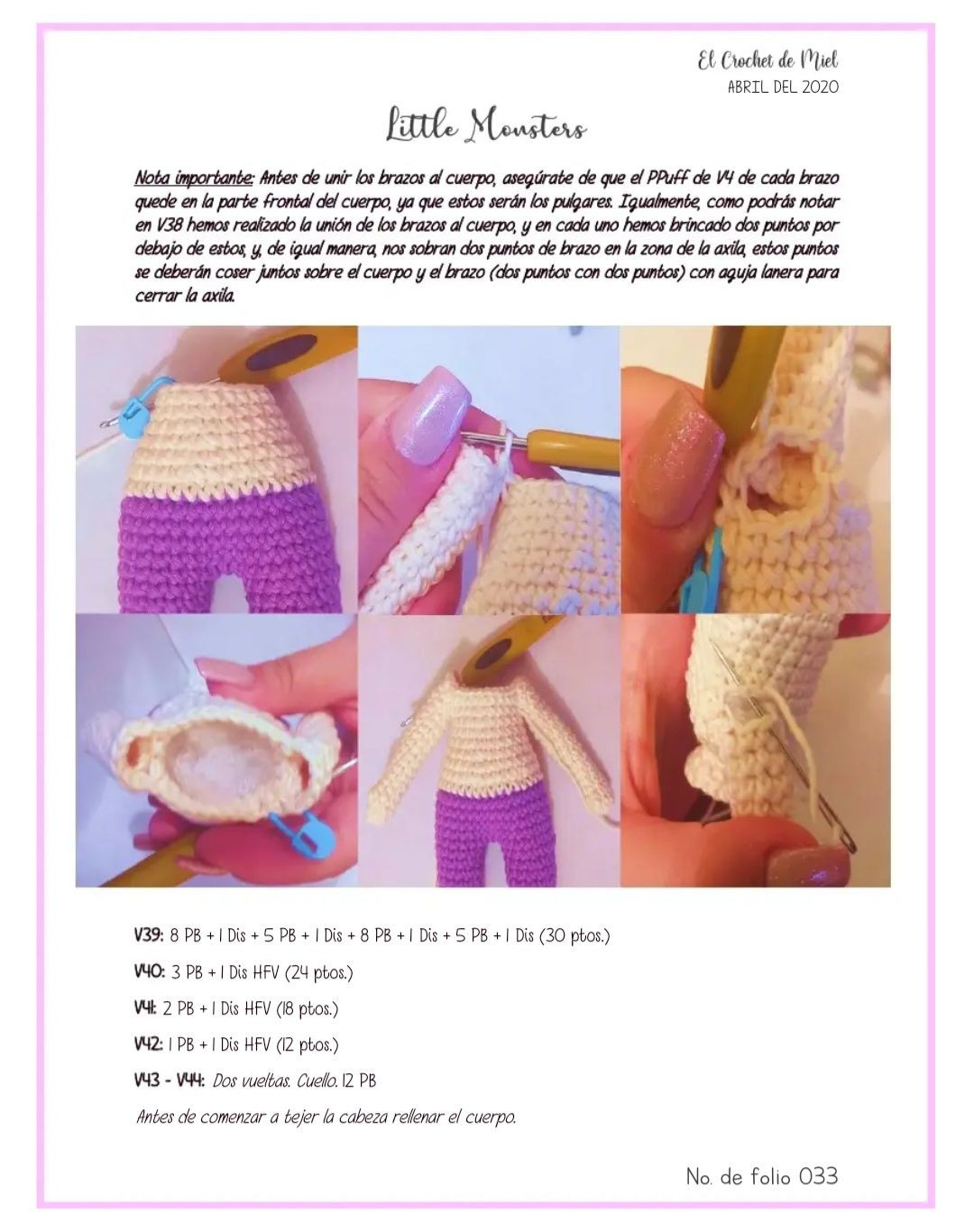 El Crochet de Miel
ABRIL DEL 2020

Little Monsters

Nota importante: Antes de unir los brazos al cuerpo, asegúrate de que el PPuff de V4 de cada brazo quede en la parte frontal del cuerpo, ya que estos serán los pulgares. Igualmente, como podrás notar en V38 hemos realizado la unión de los brazos al cuerpo, y en cada uno hemos brincado dos puntos por debajo de estos, y, de igual manera, nos sobran dos puntos de brazo en la zona de la axila, estos puntos se deberán coser juntos sobre el cuerpo y el brazo (dos puntos con dos puntos) con aguja lanera para cerrar la axila.

V39: 8 PB + 1 Dis + 5 PB + 1 Dis + 8 PB + 1 Dis + 5 PB + 1 Dis (30 ptos.)

V40: 3 PB + 1 Dis HFV (24 ptos.)

V41: 2 PB + 1 Dis HFV (18 ptos.)

V42: 1 PB + 1 Dis HFV (12 ptos.)

V43 - V44: Dos vueltas. Cuello. 12 PB

Antes de comenzar a tejer la cabeza rellenar el cuerpo.

No. de folio 033